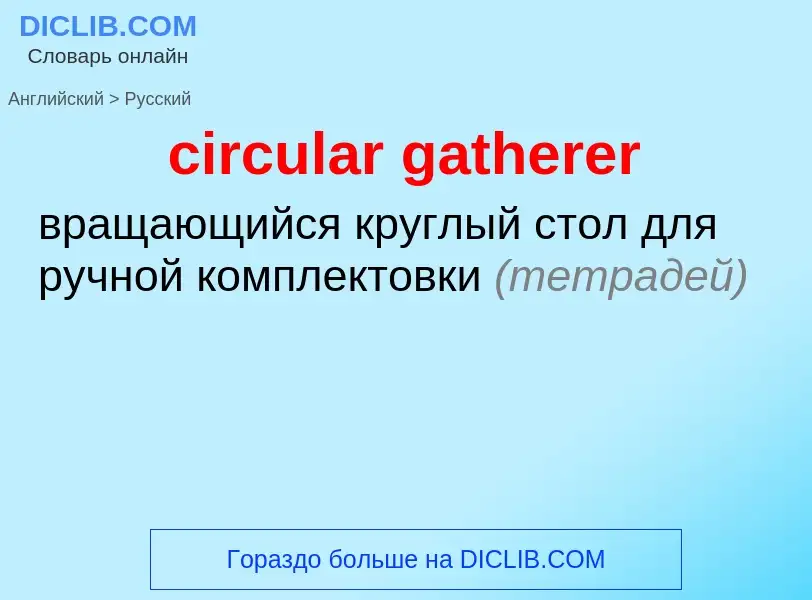 DICLIB.COM
Словарь онлайн

Английский > Русский

circular gatherer

вращающийся круглый стол для ручной комплектовки (тетрадей)

Гораздо больше на DICLIB.COM